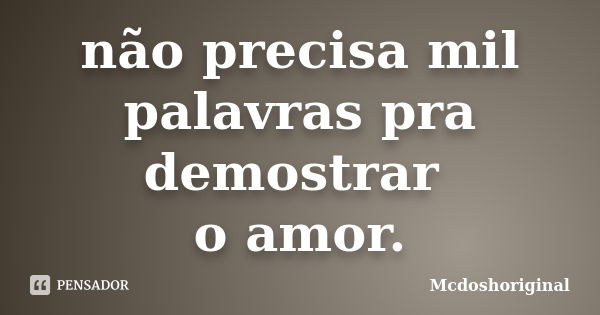 não precisa mil palavras pra demostrar o amor.

PENSADOR

Mcdoshoriginal